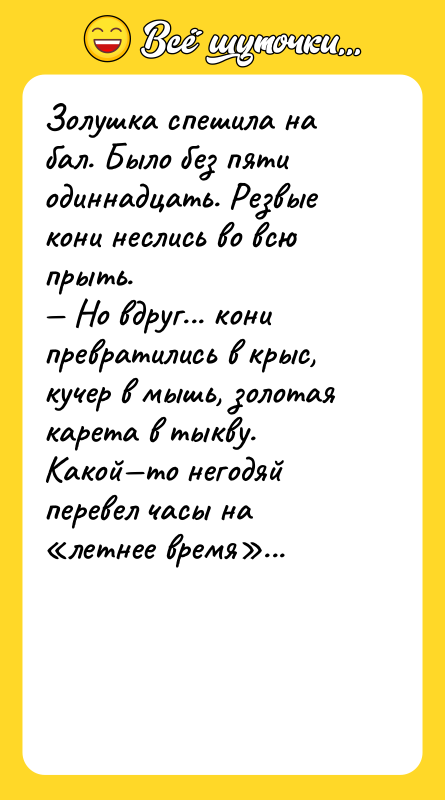 Всё шуточки...

Золушка спешила на бал. Было без пяти одиннадцать. Резвые кони неслись во всю прыть.
— Но вдруг... кони превратились в крыс, кучер в мышь, золотая карета в тыкву. Какой—то негодяй перевел часы на «летнее время»...